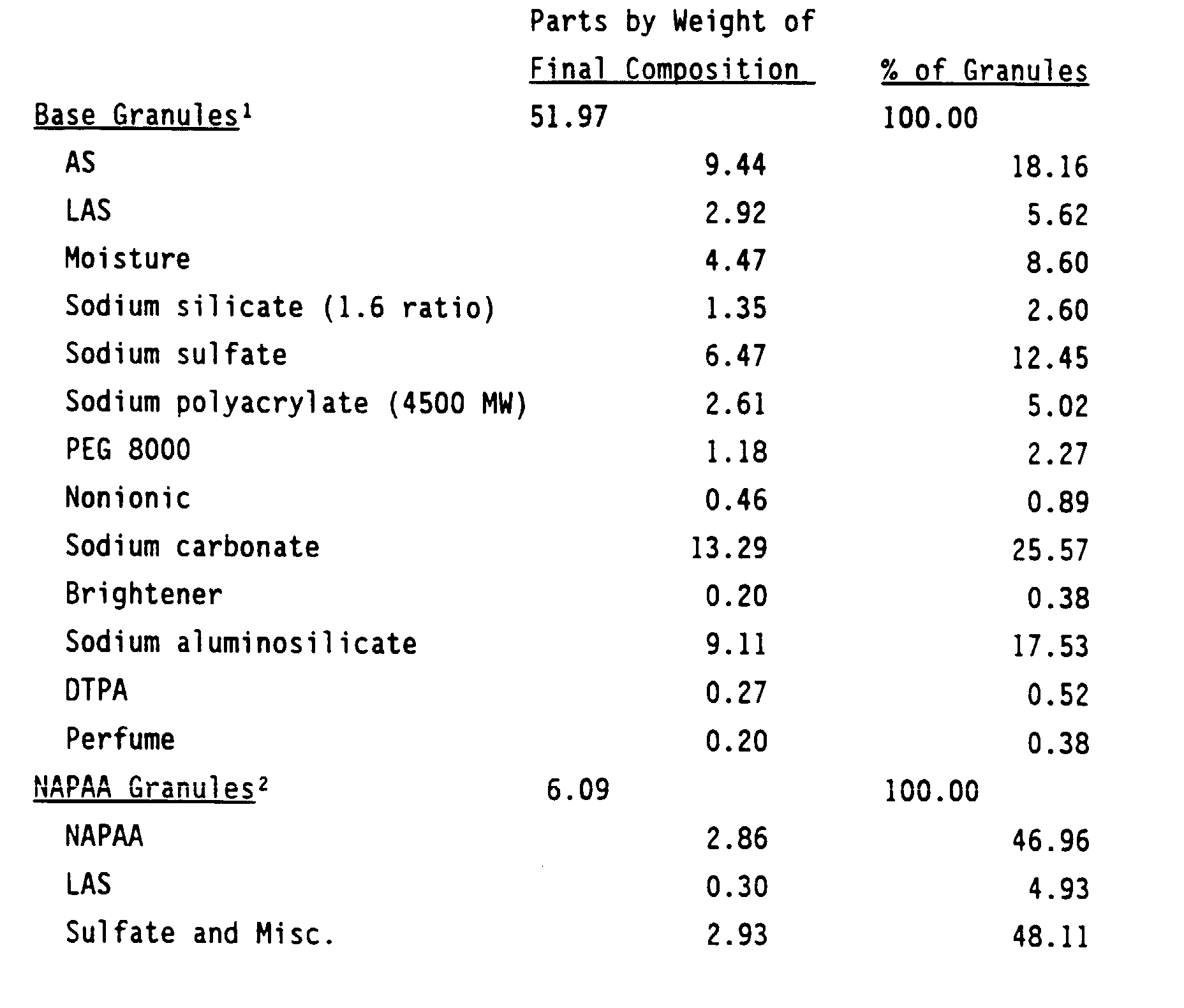 |  | Parts by Weight of Final Composition | % of Granules |
|---|---|---|
| Base Granules$^1$ | 51.97 | 100.00 |
| AS | 9.44 | 18.16 |
| LAS | 2.92 | 5.62 |
| Moisture | 4.47 | 8.60 |
| Sodium silicate (1.6 ratio) | 1.35 | 2.60 |
| Sodium sulfate | 6.47 | 12.45 |
| Sodium polyacrylate (4500 MW) | 2.61 | 5.02 |
| PEG 8000 | 1.18 | 2.27 |
| Nonionic | 0.46 | 0.89 |
| Sodium carbonate | 13.29 | 25.57 |
| Brightener | 0.20 | 0.38 |
| Sodium aluminosilicate | 9.11 | 17.53 |
| DTPA | 0.27 | 0.52 |
| Perfume | 0.20 | 0.38 |
| NAPAA Granules$^2$ | 6.09 | 100.00 |
| NAPAA | 2.86 | 46.96 |
| LAS | 0.30 | 4.93 |
| Sulfate and Misc. | 2.93 | 48.11 |